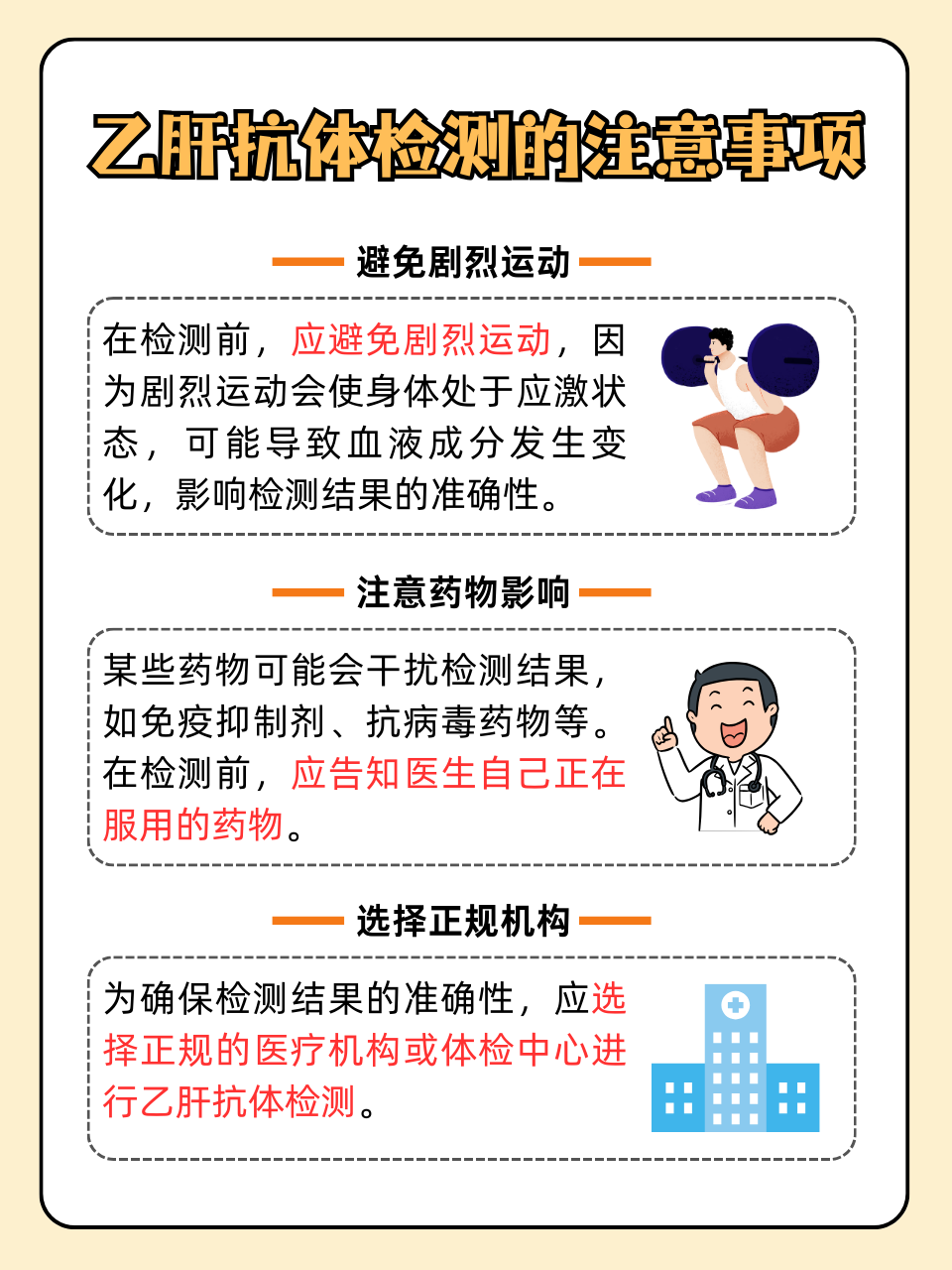 乙肝抗体检测的注意事项

避免剧烈运动

在检测前，应避免剧烈运动，因为剧烈运动会使身体处于应激状态，可能导致血液成分发生变化，影响检测结果的准确性。

注意药物影响

某些药物可能会干扰检测结果，如免疫抑制剂、抗病毒药物等。在检测前，应告知医生自己正在服用的药物。

选择正规机构

为确保检测结果的准确性，应选择正规的医疗机构或体检中心进行乙肝抗体检测。